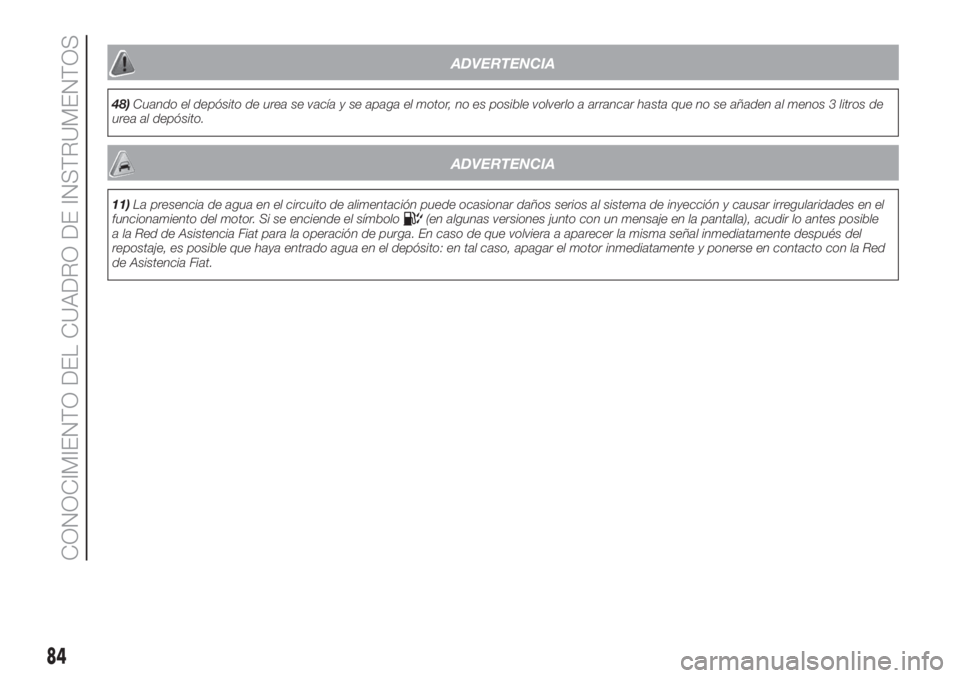 CONOCIMIENTO DEL CUADRO DE INSTRUMENTOS

ADVERTENCIA

48) Cuando el depósito de urea se vacía y se apaga el motor, no es posible volverlo a arrancar hasta que no se añaden al menos 3 litros de urea al depósito.

ADVERTENCIA

11) La presencia de agua en el circuito de alimentación puede ocasionar daños serios al sistema de inyección y causar irregularidades en el funcionamiento del motor. Si se enciende el símbolo (en algunas versiones junto con un mensaje en la pantalla), acudir lo antes posible a la Red de Asistencia Fiat para la operación de purga. En caso de que volviera a aparecer la misma señal inmediatamente después del repostaje, es posible que haya entrado agua en el depósito: en tal caso, apagar el motor inmediatamente y ponerse en contacto con la Red de Asistencia Fiat.

84

carmanualsonline.info